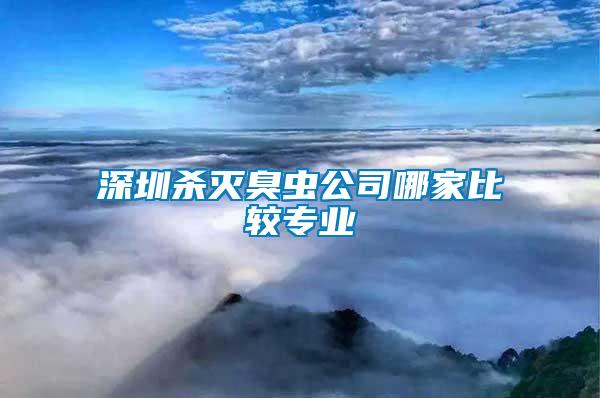 深圳杀灭臭虫公司哪家比较专业